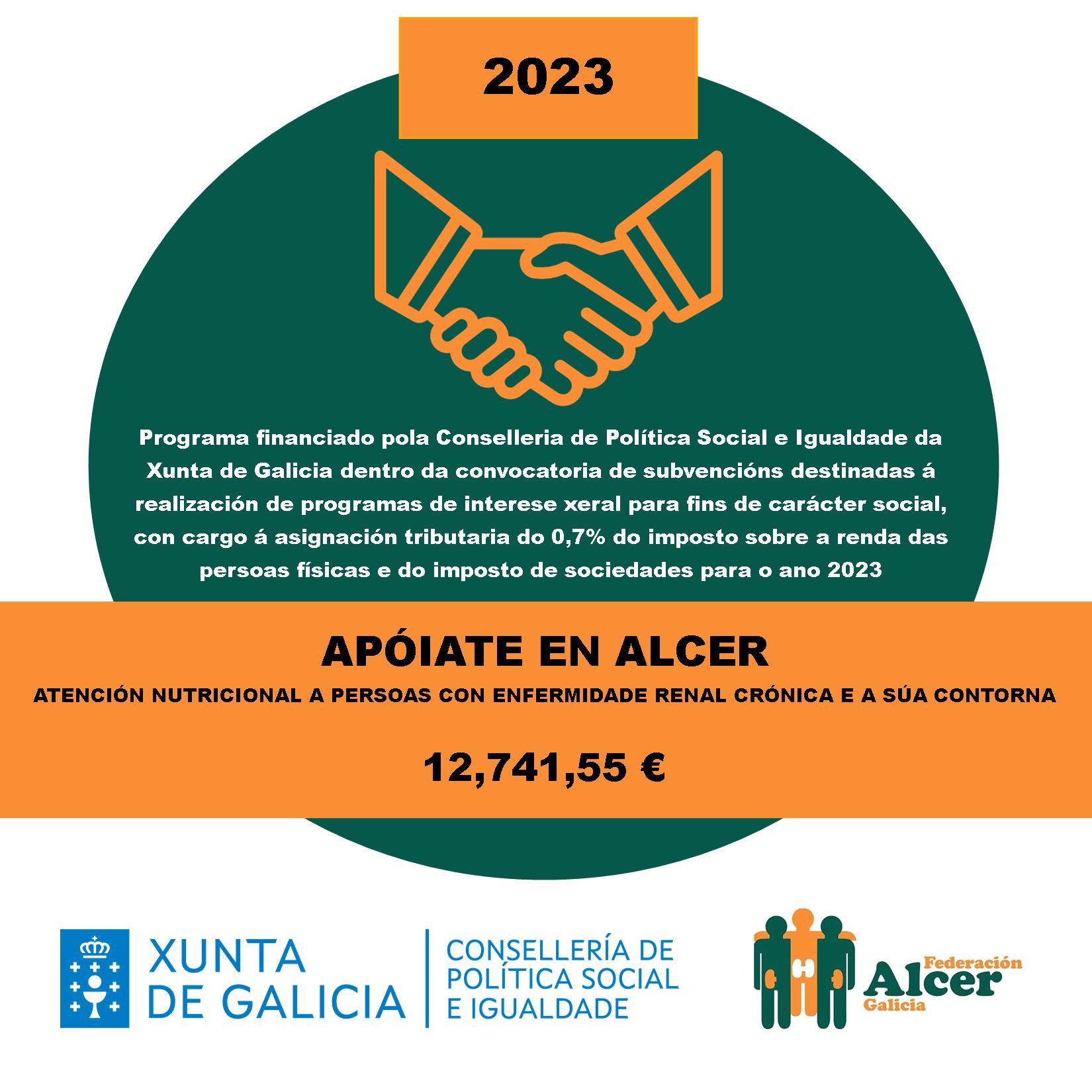 2023

Programa financiado pola Conselleria de Política Social e Igualdade da Xunta de Galicia dentro da convocatoria de subvencións destinadas á realización de programas de interese xeral para fins de carácter social, con cargo á asignación tributaria do 0,7% do imposto sobre a renda das persoas físicas e do imposto de sociedades para o ano 2023

APÓIATE EN ALCER

ATENCIÓN NUTRICIONAL A PERSOAS CON ENFERMIDADE RENAL CRÓNICA E A SÚA CONTORNA

12,741,55 €

XUNTA
DE GALICIA

CONSELLERÍA DE
POLÍTICA SOCIAL
E IGUALDADE

Federación
Alcer
Galicia